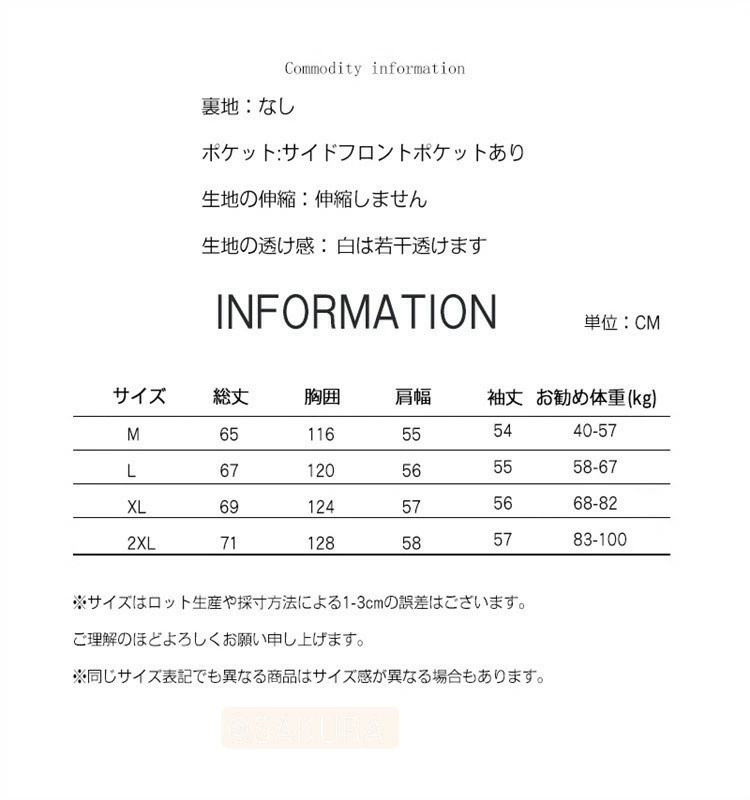 Commodity information

裏地：なし

ポケット:サイドフロントポケットあり

生地の伸縮：伸縮しません

生地の透け感：白は若干透けます

INFORMATION

単位：CM

| サイズ | 総丈 | 胸囲 | 肩幅 | 袖丈 | お勧め体重(kg) |
|---|---|---|---|---|---|
| M | 65 | 116 | 55 | 54 | 40-57 |
| L | 67 | 120 | 56 | 55 | 58-67 |
| XL | 69 | 124 | 57 | 56 | 68-82 |
| 2XL | 71 | 128 | 58 | 57 | 83-100 |

※サイズはロット生産や採寸方法による1-3cmの誤差はございます。

ご理解のほどよろしくお願い申し上げます。

※同じサイズ表記でも異なる商品はサイズ感が異なる場合もあります。

@SAKURA